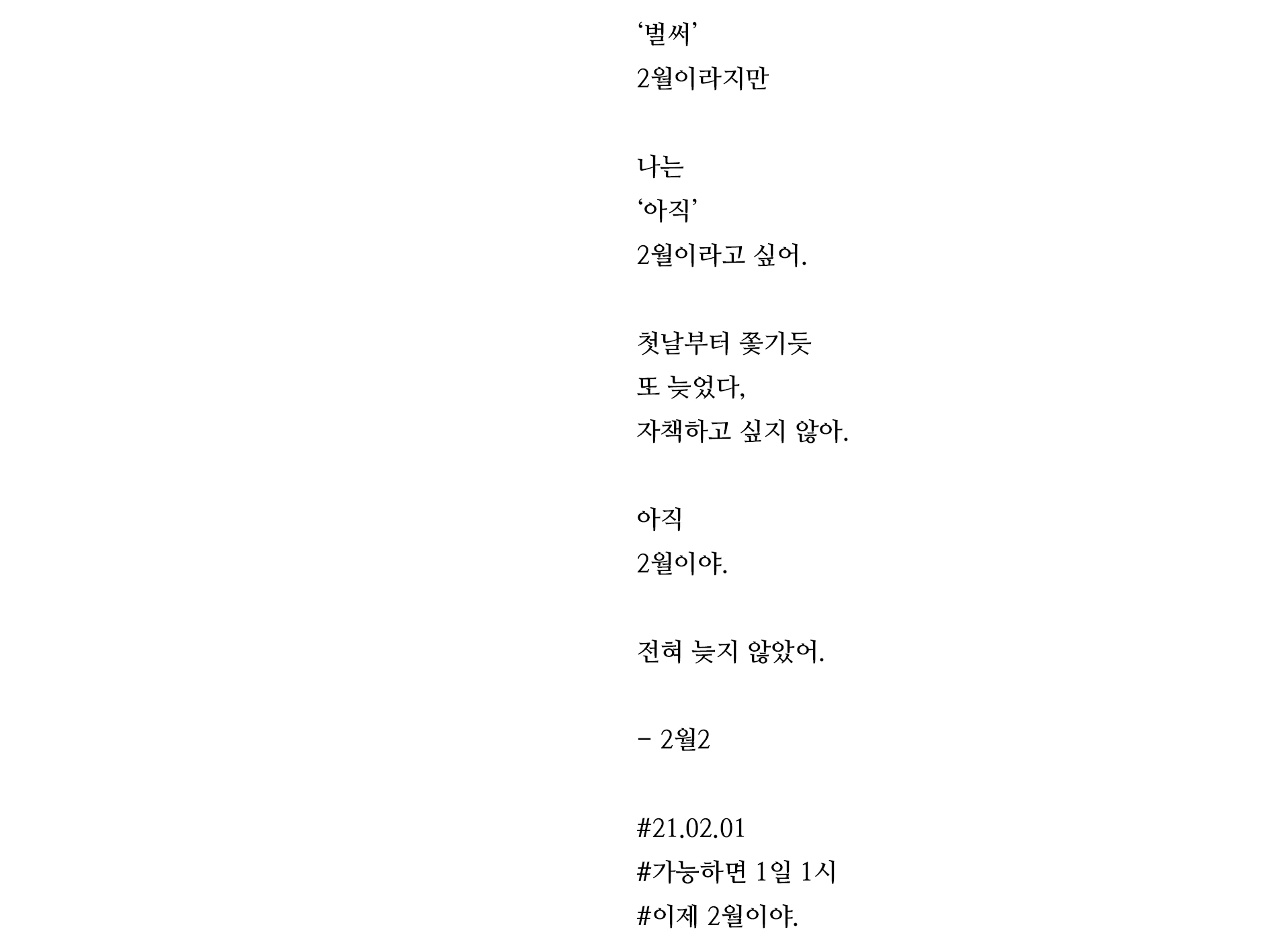 ‘벌써’
2월이라지만

나는
‘아직’
2월이라고 싶어.

첫날부터 쫓기듯
또 늦었다,
자책하고 싶지 않아.

아직
2월이야.

전혀 늦지 않았어.

- 2월2

#21.02.01
#가능하면 1일 1시
#이제 2월이야.